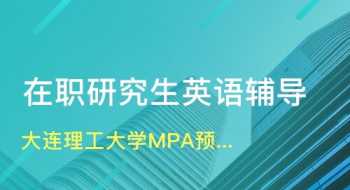 在职研究生英语辅导

大连理工大学MPA预...